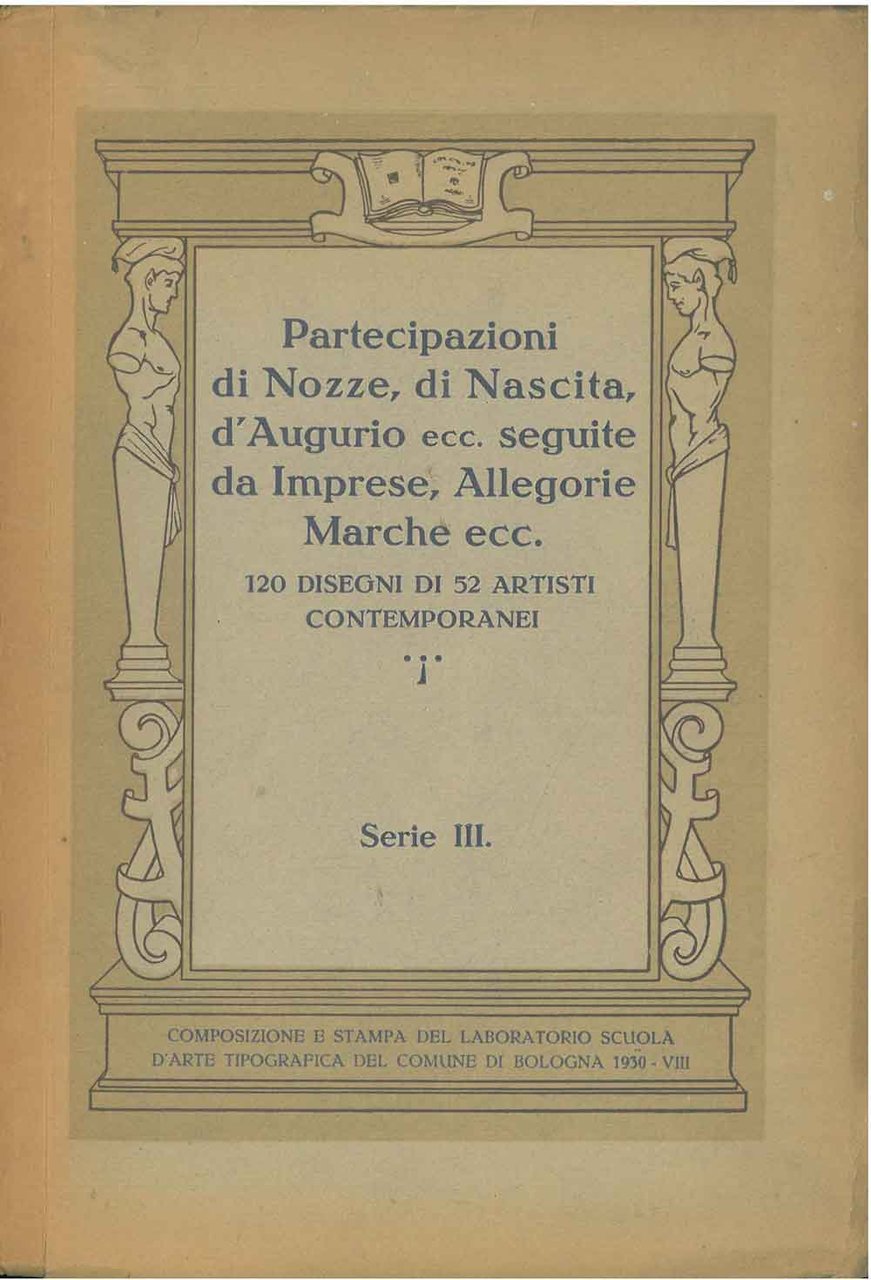 Partecipazioni di Nozze, di Nascita, d'Augurio ecc. seguite da Imprese, Allegorie Marche ecc.

120 DISEGNI DI 52 ARTISTI CONTEMPORANEI

Serie III.

COMPOSIZIONE E STAMPA DEL LABORATORIO SCUOLA D'ARTE TIPOGRAFICA DEL COMUNE DI BOLOGNA 1930 - VIII